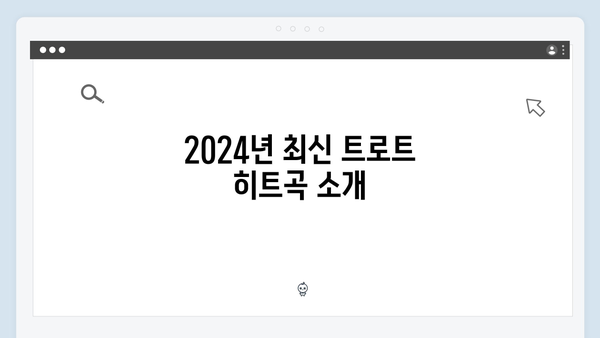 2024년 최신 트로트 히트곡 소개